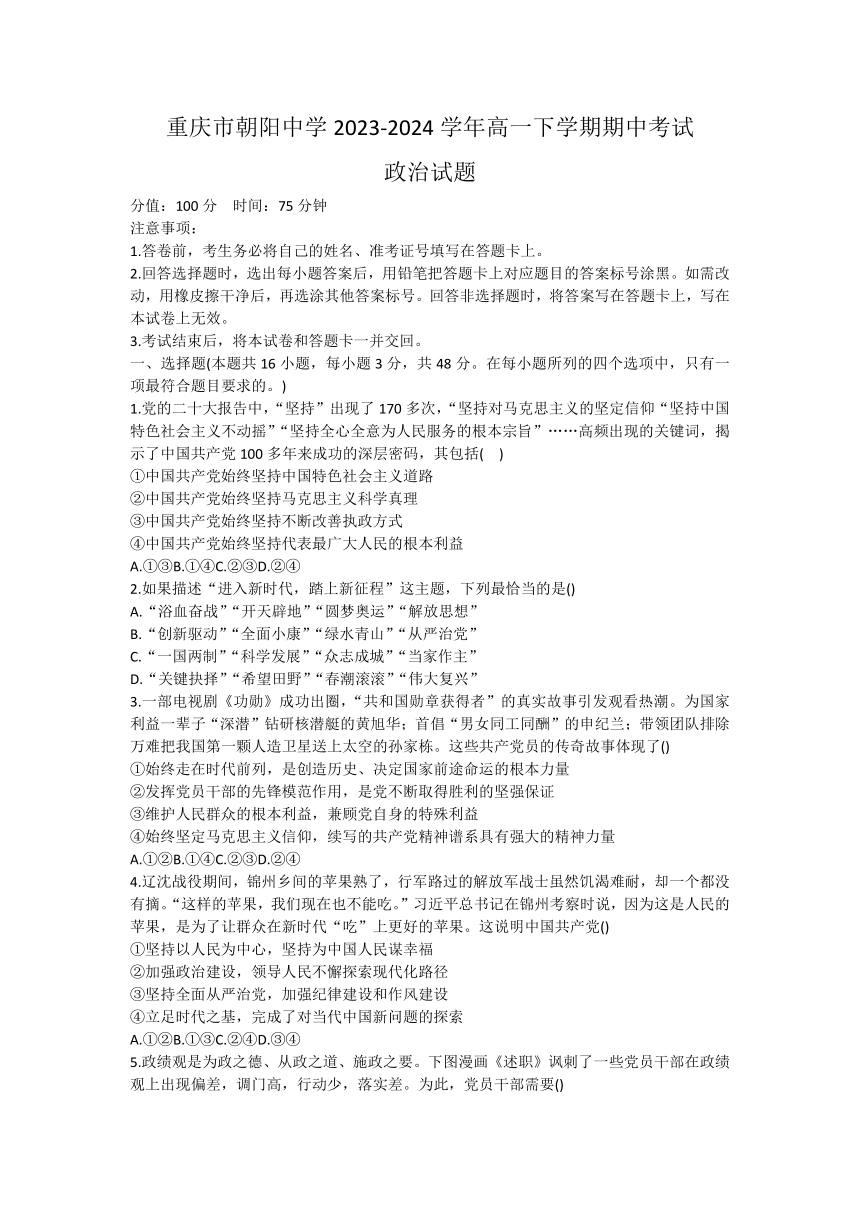 重庆市朝阳中学 2023-2024 学年高一下学期期中考试

政治试题

分值：100 分　时间：75 分钟
注意事项：
1.答卷前，考生务必将自己的姓名、准考证号填写在答题卡上。
2.回答选择题时，选出每小题答案后，用铅笔把答题卡上对应题目的答案标号涂黑。如需改动，用橡皮擦干净后，再选涂其他答案标号。回答非选择题时，将答案写在答题卡上，写在本试卷上无效。
3.考试结束后，将本试卷和答题卡一并交回。
一、选择题(本题共 16 小题，每小题 3 分，共 48 分。在每小题所列的四个选项中，只有一项最符合题目要求的。)
1.党的二十大报告中，“坚持”出现了 170 多次，“坚持对马克思主义的坚定信仰“坚持中国特色社会主义不动摇”“坚持全心全意为人民服务的根本宗旨”……高频出现的关键词，揭示了中国共产党 100 多年来成功的深层密码，其包括(　)
①中国共产党始终坚持中国特色社会主义道路
②中国共产党始终坚持马克思主义科学真理
③中国共产党始终坚持不断改善执政方式
④中国共产党始终坚持代表最广大人民的根本利益
A.①③B.①④C.②③D.②④
2.如果描述“进入新时代，踏上新征程”这主题，下列最恰当的是()
A.“浴血奋战”“开天辟地”“圆梦奥运”“解放思想”
B.“创新驱动”“全面小康”“绿水青山”“从严治党”
C.“一国两制”“科学发展”“众志成城”“当家作主”
D.“关键抉择”“希望田野”“春潮滚滚”“伟大复兴”
3.一部电视剧《功勋》成功出圈，“共和国勋章获得者”的真实故事引发观看热潮。为国家利益一辈子“深潜”钻研核潜艇的黄旭华；首倡“男女同工同酬”的申纪兰；带领团队排除万难把我国第一颗人造卫星送上太空的孙家栋。这些共产党员的传奇故事体现了()
①始终走在时代前列，是创造历史、决定国家前途命运的根本力量
②发挥党员干部的先锋模范作用，是党不断取得胜利的坚强保证
③维护人民群众的根本利益，兼顾党自身的特殊利益
④始终坚定马克思主义信仰，续写的共产党精神谱系具有强大的精神力量
A.①②B.①④C.②③D.②④
4.辽沈战役期间，锦州乡间的苹果熟了，行军路过的解放军战士虽然饥渴难耐，却一个都没有摘。“这样的苹果，我们现在也不能吃。”习近平总书记在锦州考察时说，因为这是人民的苹果，是为了让群众在新时代“吃”上更好的苹果。这说明中国共产党()
①坚持以人民为中心，坚持为中国人民谋幸福
②加强政治建设，领导人民不懈探索现代化路径
③坚持全面从严治党，加强纪律建设和作风建设
④立足时代之基，完成了对当代中国新问题的探索
A.①②B.①③C.②④D.③④
5.政绩观是为政之德、从政之道、施政之要。下图漫画《述职》讽刺了一些党员干部在政绩观上出现偏差，调门高，行动少，落实差。为此，党员干部需要()